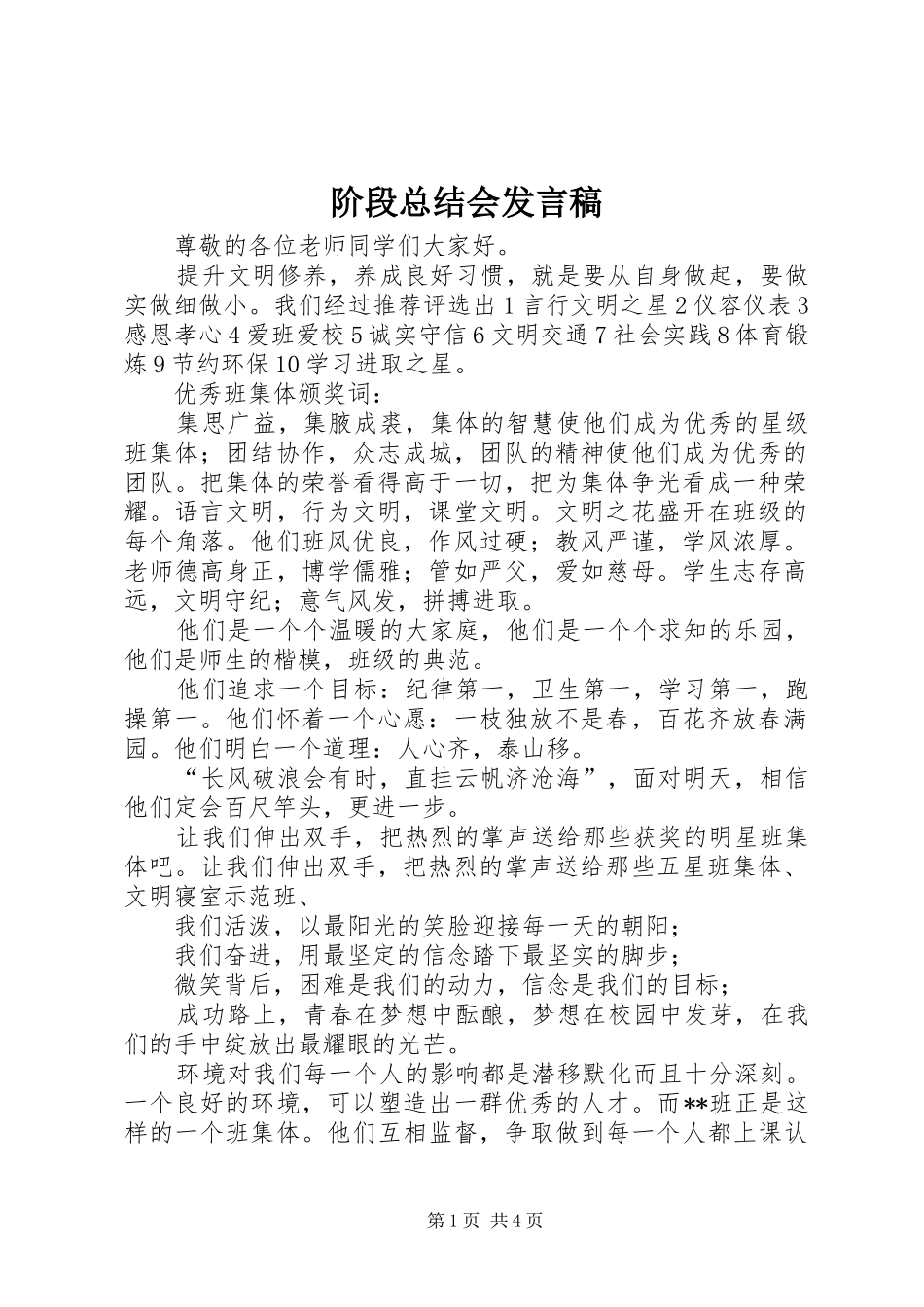 阶段总结会发言稿

尊敬的各位老师同学们大家好。

提升文明修养，养成良好习惯，就是要从自身做起，要做实做细做小。我们经过推荐评选出1言行文明之星2仪容仪表3感恩孝心4爱班爱校5诚实守信6文明交通7社会实践8体育锻炼9节约环保10学习进取之星。

优秀班集体颁奖词：

集思广益，集腋成裘，集体的智慧使他们成为优秀的星级班集体；团结协作，众志成城，团队的精神使他们成为优秀的团队。把集体的荣誉看得高于一切，把为集体争光看成一种荣耀。语言文明，行为文明，课堂文明。文明之花盛开在班级的每个角落。他们班风优良，作风过硬；教风严谨，学风浓厚。老师德高身正，博学儒雅；管如严父，爱如慈母。学生志存高远，文明守纪；意气风发，拼搏进取。

他们是一个个温暖的大家庭，他们是一个个求知的乐园，他们是师生的楷模，班级的典范。

他们追求一个目标：纪律第一，卫生第一，学习第一，跑操第一。他们怀着一个心愿：一枝独放不是春，百花齐放春满园。他们明白一个道理：人心齐，泰山移。

“长风破浪会有时，直挂云帆济沧海”，面对明天，相信他们定会百尺竿头，更进一步。

让我们伸出双手，把热烈的掌声送给那些获奖的明星班集体吧。让我们伸出双手，把热烈的掌声送给那些五星班集体、文明寝室示范班、

我们活泼，以最阳光的笑脸迎接每一天的朝阳；

我们奋进，用最坚定的信念踏下最坚实的脚步；

微笑背后，困难是我们的动力，信念是我们的目标；

成功路上，青春在梦想中酝酿，梦想在校园中发芽，在我们的手中绽放出最耀眼的光芒。

环境对我们每一个人的影响都是潜移默化而且十分深刻。一个良好的环境，可以塑造出一群优秀的人才。而**班正是这样的一个班集体。他们互相监督，争取做到每一个人都上课认

第1页 共4页